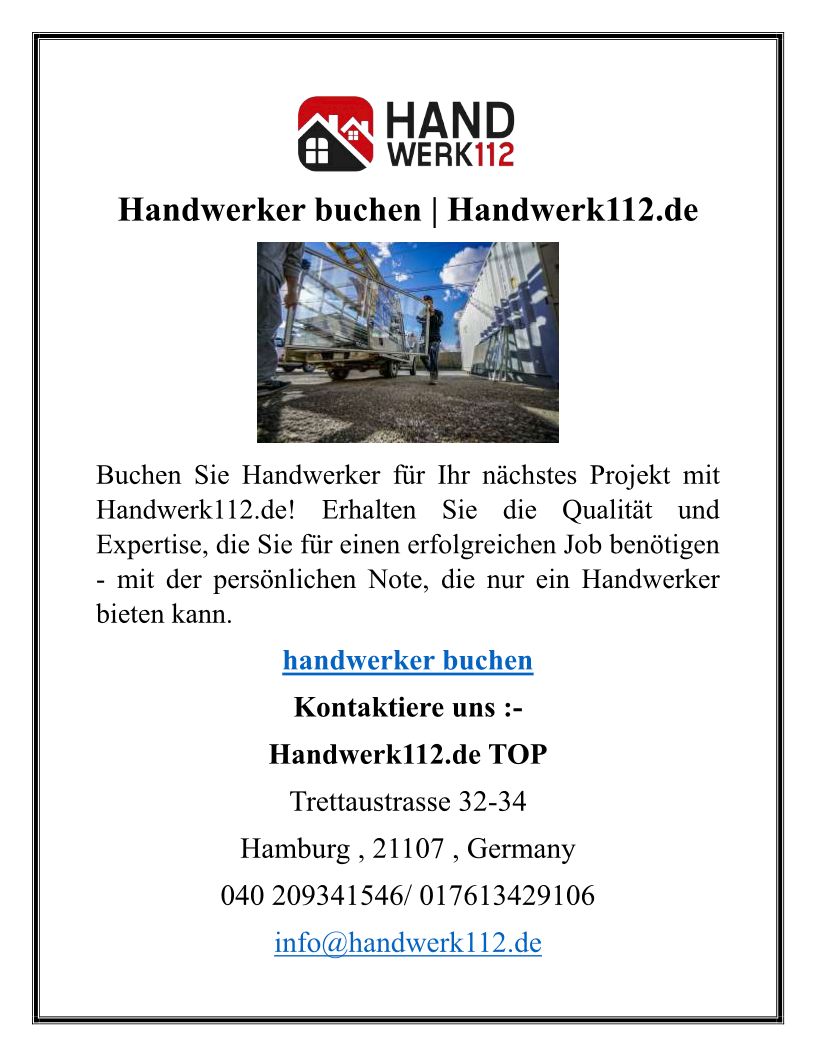 HAND
WERK112

Handwerker buchen | Handwerk112.de

Buchen Sie Handwerker für Ihr nächstes Projekt mit Handwerk112.de! Erhalten Sie die Qualität und Expertise, die Sie für einen erfolgreichen Job benötigen - mit der persönlichen Note, die nur ein Handwerker bieten kann.

handwerker buchen

Kontaktiere uns :-

Handwerk112.de TOP

Trettaustrasse 32-34

Hamburg , 21107 , Germany

040 209341546/ 017613429106

info@handwerk112.de